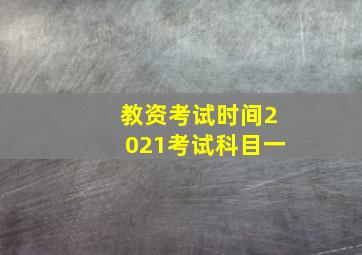 教资考试时间2021考试科目一